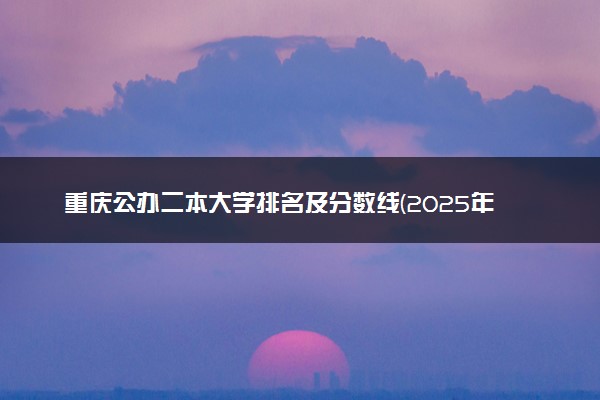 重庆公办二本大学排名及分数线(2025年